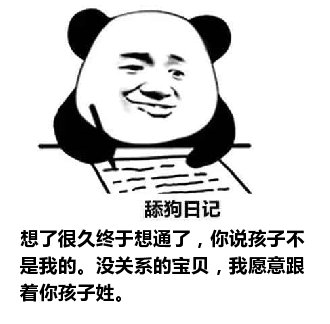 舔狗日记

想了很久终于想通了，你说孩子不是我的。没关系的宝贝，我愿意跟着你孩子姓。